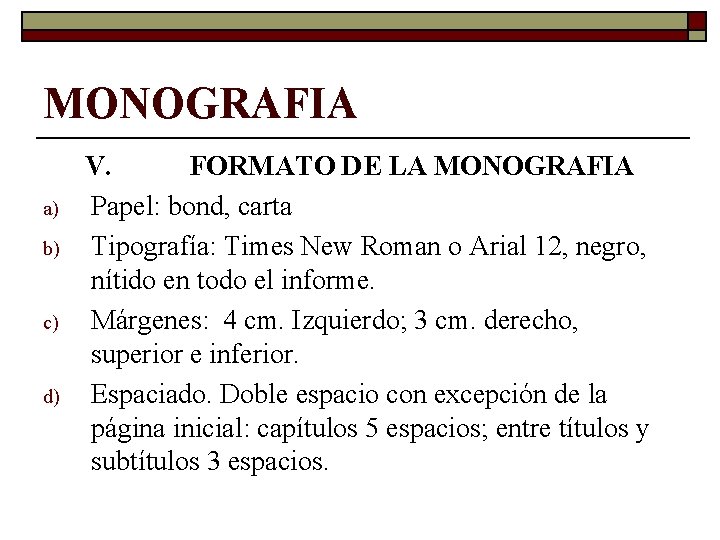 MONOGRAFIA

V. FORMATO DE LA MONOGRAFIA

a) Papel: bond, carta

b) Tipografía: Times New Roman o Arial 12, negro, nítido en todo el informe.

c) Márgenes: 4 cm. Izquierdo; 3 cm. derecho, superior e inferior.

d) Espaciado. Doble espacio con excepción de la página inicial: capítulos 5 espacios; entre títulos y subtítulos 3 espacios.